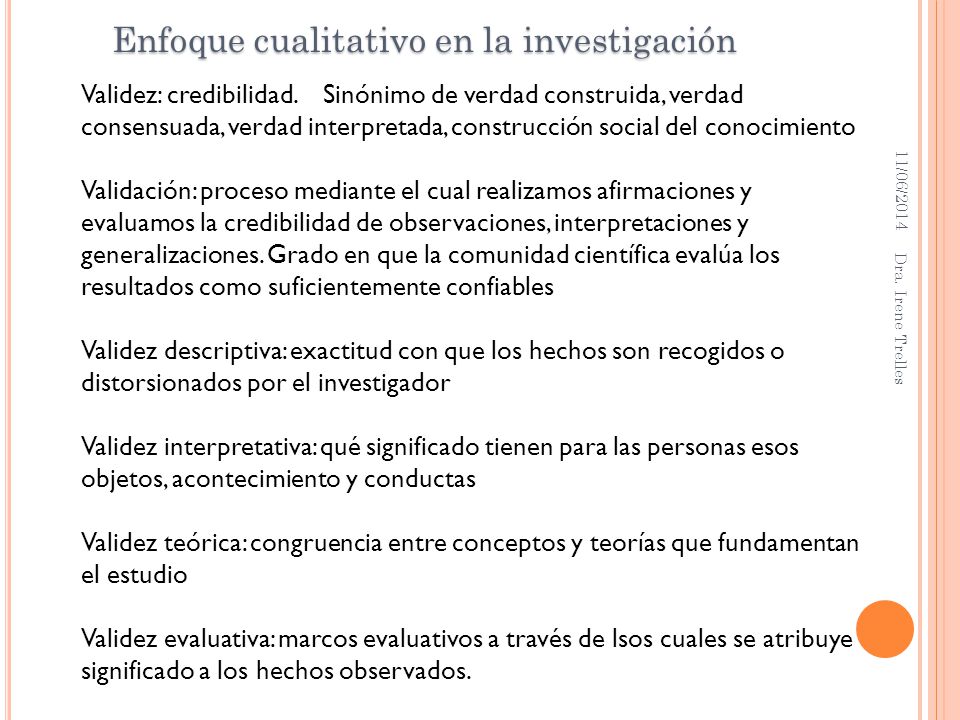 Enfoque cualitativo en la investigación

Validez: credibilidad. Sinónimo de verdad construida, verdad consensuada, verdad interpretada, construcción social del conocimiento

Validación: proceso mediante el cual realizamos afirmaciones y evaluamos la credibilidad de observaciones, interpretaciones y generalizaciones. Grado en que la comunidad científica evalúa los resultados como suficientemente confiables

Validez descriptiva: exactitud con que los hechos son recogidos o distorsionados por el investigador

Validez interpretativa: qué significado tienen para las personas esos objetos, acontecimiento y conductas

Validez teórica: congruencia entre conceptos y teorías que fundamentan el estudio

Validez evaluativa: marcos evaluativos a través de lsos cuales se atribuye significado a los hechos observados.

11/06/2014 Dra. Irene Trelles